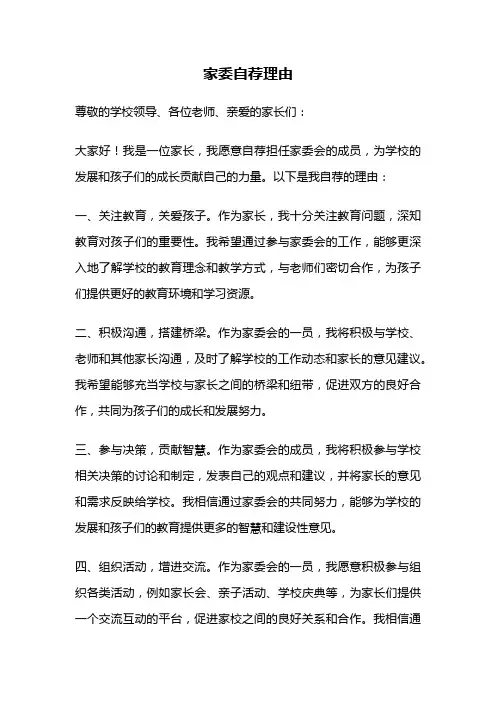 家委自荐理由

尊敬的学校领导、各位老师、亲爱的家长们：

大家好！我是一位家长，我愿意自荐担任家委会的成员，为学校的发展和孩子们的成长贡献自己的力量。以下是我自荐的理由：

一、关注教育，关爱孩子。作为家长，我十分关注教育问题，深知教育对孩子们的重要性。我希望通过参与家委会的工作，能够更深入地了解学校的教育理念和教学方式，与老师们密切合作，为孩子们提供更好的教育环境和学习资源。

二、积极沟通，搭建桥梁。作为家委会的一员，我将积极与学校、老师和其他家长沟通，及时了解学校的工作动态和家长的意见建议。我希望能够充当学校与家长之间的桥梁和纽带，促进双方的良好合作，共同为孩子们的成长和发展努力。

三、参与决策，贡献智慧。作为家委会的成员，我将积极参与学校相关决策的讨论和制定，发表自己的观点和建议，并将家长的意见和需求反映给学校。我相信通过家委会的共同努力，能够为学校的发展和孩子们的教育提供更多的智慧和建设性意见。

四、组织活动，增进交流。作为家委会的一员，我愿意积极参与组织各类活动，例如家长会、亲子活动、学校庆典等，为家长们提供一个交流互动的平台，促进家校之间的良好关系和合作。我相信通